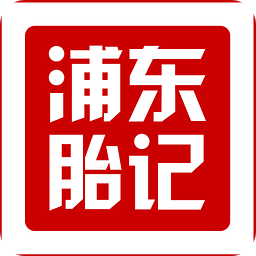 浦东
胎记